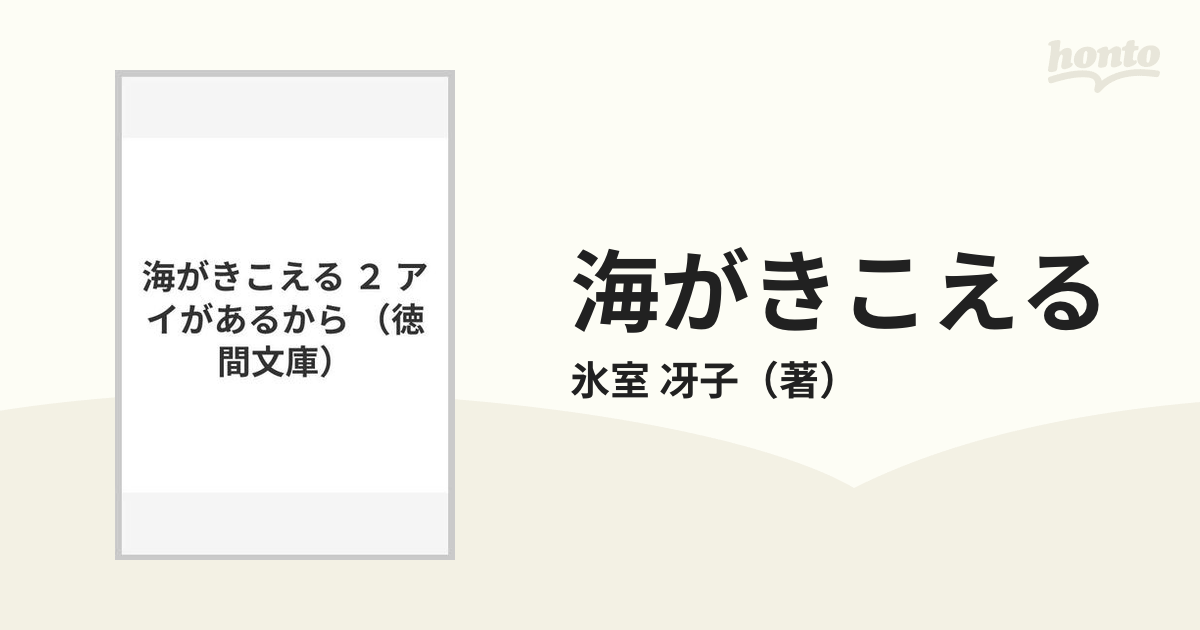 honto

海がきこえる 2 アイがあるから （徳間文庫）

海がきこえる

氷室 冴子（著）